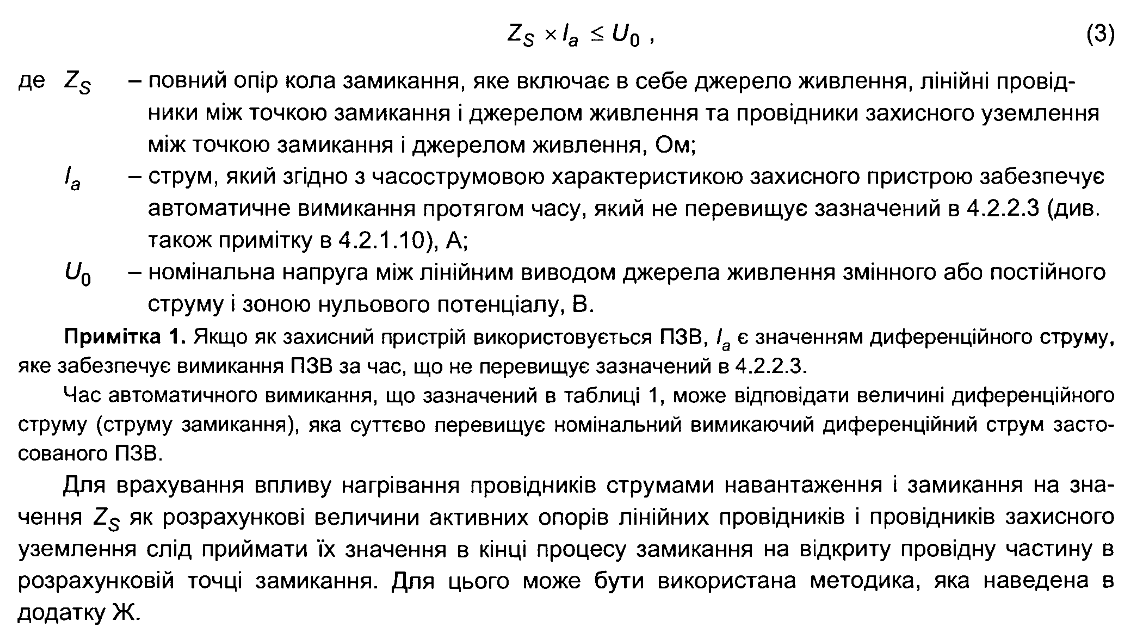 $Z_S \times I_a \leq U_0$ , (3)

де $Z_S$ – повний опір кола замикання, яке включає в себе джерело живлення, лінійні провідники між точкою замикання і джерелом живлення та провідники захисного уземлення між точкою замикання і джерелом живлення, Ом;

$I_a$ – струм, який згідно з часострумовою характеристикою захисного пристрою забезпечує автоматичне вимикання протягом часу, який не перевищує зазначений в 4.2.2.3 (див. також примітку в 4.2.1.10), А;

$U_0$ – номінальна напруга між лінійним виводом джерела живлення змінного або постійного струму і зоною нульового потенціалу, В.

**Примітка 1.** Якщо як захисний пристрій використовується ПЗВ, $I_a$ є значенням диференційного струму, яке забезпечує вимикання ПЗВ за час, що не перевищує зазначений в 4.2.2.3.

Час автоматичного вимикання, що зазначений в таблиці 1, може відповідати величині диференційного струму (струму замикання), яка суттєво перевищує номінальний вимикаючий диференційний струм застосованого ПЗВ.

Для врахування впливу нагрівання провідників струмами навантаження і замикання на значення $Z_S$ як розрахункові величини активних опорів лінійних провідників і провідників захисного уземлення слід приймати їх значення в кінці процесу замикання на відкриту провідну частину в розрахунковій точці замикання. Для цього може бути використана методика, яка наведена в додатку Ж.